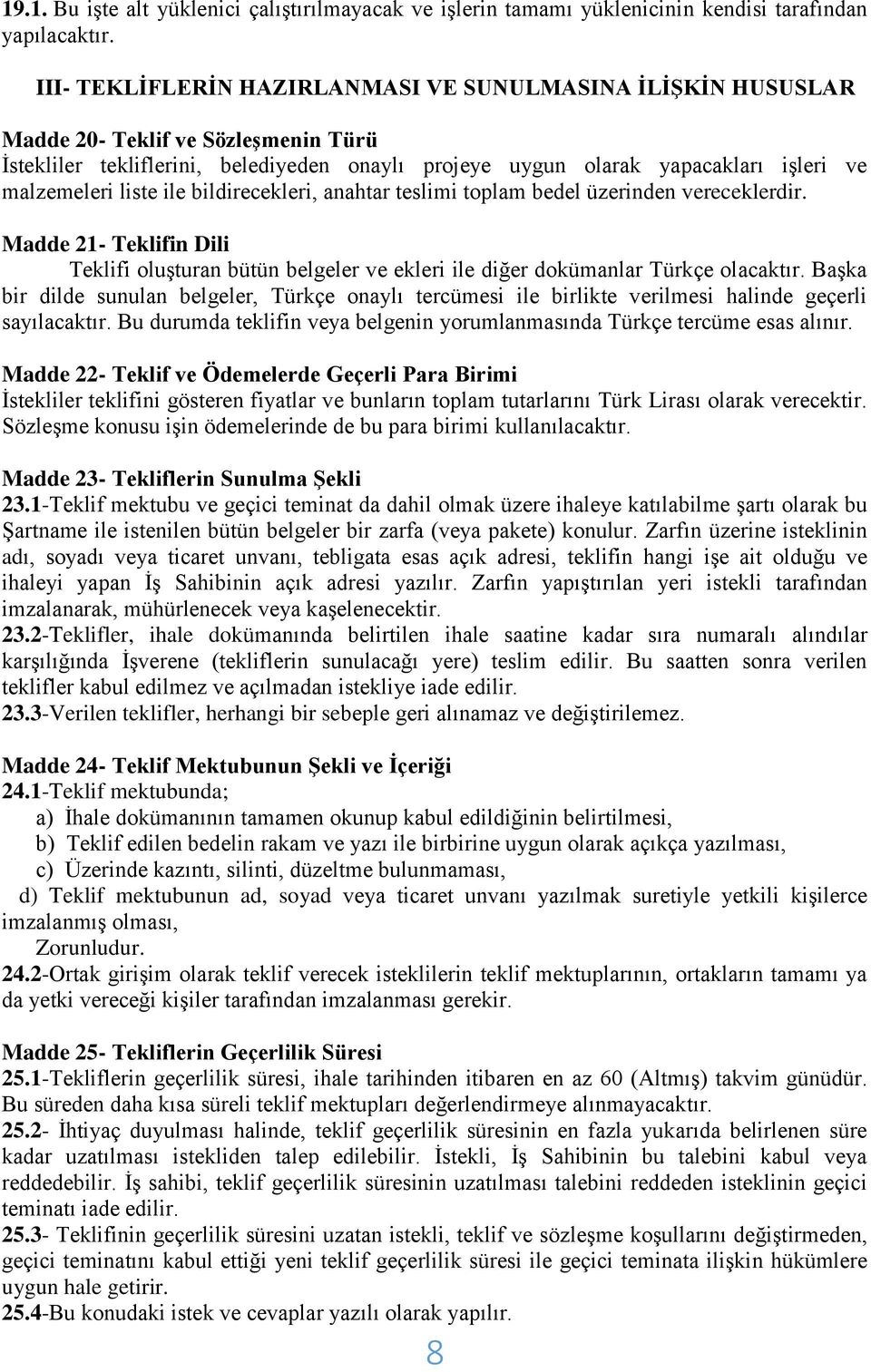 19.1. Bu işte alt yüklenici çalıştırılmayacak ve işlerin tamamı yüklenicinin kendisi tarafından yapılacaktır.

III- TEKLİFLERİN HAZIRLANMASI VE SUNULMASINA İLİŞKİN HUSUSLAR

Madde 20- Teklif ve Sözleşmenin Türü
İstekliler tekliflerini, belediyeden onaylı projeye uygun olarak yapacakları işleri ve malzemeleri liste ile bildirecekleri, anahtar teslimi toplam bedel üzerinden vereceklerdir.

Madde 21- Teklifin Dili
Teklifi oluşturan bütün belgeler ve ekleri ile diğer dokümanlar Türkçe olacaktır. Başka bir dilde sunulan belgeler, Türkçe onaylı tercümesi ile birlikte verilmesi halinde geçerli sayılacaktır. Bu durumda teklifin veya belgenin yorumlanmasında Türkçe tercüme esas alınır.

Madde 22- Teklif ve Ödemelerde Geçerli Para Birimi
İstekliler teklifini gösteren fiyatlar ve bunların toplam tutarlarını Türk Lirası olarak verecektir. Sözleşme konusu işin ödemelerinde de bu para birimi kullanılacaktır.

Madde 23- Tekliflerin Sunulma Şekli
23.1-Teklif mektubu ve geçici teminat da dahil olmak üzere ihaleye katılabilme şartı olarak bu Şartname ile istenilen bütün belgeler bir zarfa (veya pakete) konulur. Zarfın üzerine isteklinin adı, soyadı veya ticaret unvanı, tebligata esas açık adresi, teklifin hangi işe ait olduğu ve ihaleyi yapan İş Sahibinin açık adresi yazılır. Zarfın yapıştırılan yeri istekli tarafından imzalanarak, mühürlenecek veya kaşelenecektir.
23.2-Teklifler, ihale dokümanında belirtilen ihale saatine kadar sıra numaralı alındılar karşılığında İşverene (tekliflerin sunulacağı yere) teslim edilir. Bu saatten sonra verilen teklifler kabul edilmez ve açılmadan istekliye iade edilir.
23.3-Verilen teklifler, herhangi bir sebeple geri alınamaz ve değiştirilemez.

Madde 24- Teklif Mektubunun Şekli ve İçeriği
24.1-Teklif mektubunda;
a) İhale dokümanının tamamen okunup kabul edildiğinin belirtilmesi,
b) Teklif edilen bedelin rakam ve yazı ile birbirine uygun olarak açıkça yazılması,
c) Üzerinde kazıntı, silinti, düzeltme bulunmaması,
d) Teklif mektubunun ad, soyad veya ticaret unvanı yazılmak suretiyle yetkili kişilerce imzalanmış olması,
Zorunludur.
24.2-Ortak girişim olarak teklif verecek isteklilerin teklif mektuplarının, ortakların tamamı ya da yetki vereceği kişiler tarafından imzalanması gerekir.

Madde 25- Tekliflerin Geçerlilik Süresi
25.1-Tekliflerin geçerlilik süresi, ihale tarihinden itibaren en az 60 (Altmış) takvim günüdür. Bu süreden daha kısa süreli teklif mektupları değerlendirmeye alınmayacaktır.
25.2- İhtiyaç duyulması halinde, teklif geçerlilik süresinin en fazla yukarıda belirlenen süre kadar uzatılması istekliden talep edilebilir. İstekli, İş Sahibinin bu talebini kabul veya reddedebilir. İş sahibi, teklif geçerlilik süresinin uzatılması talebini reddeden isteklinin geçici teminatı iade edilir.
25.3- Teklifinin geçerlilik süresini uzatan istekli, teklif ve sözleşme koşullarını değiştirmeden, geçici teminatını kabul ettiği yeni teklif geçerlilik süresi ile geçici teminata ilişkin hükümlere uygun hale getirir.
25.4-Bu konudaki istek ve cevaplar yazılı olarak yapılır.

8